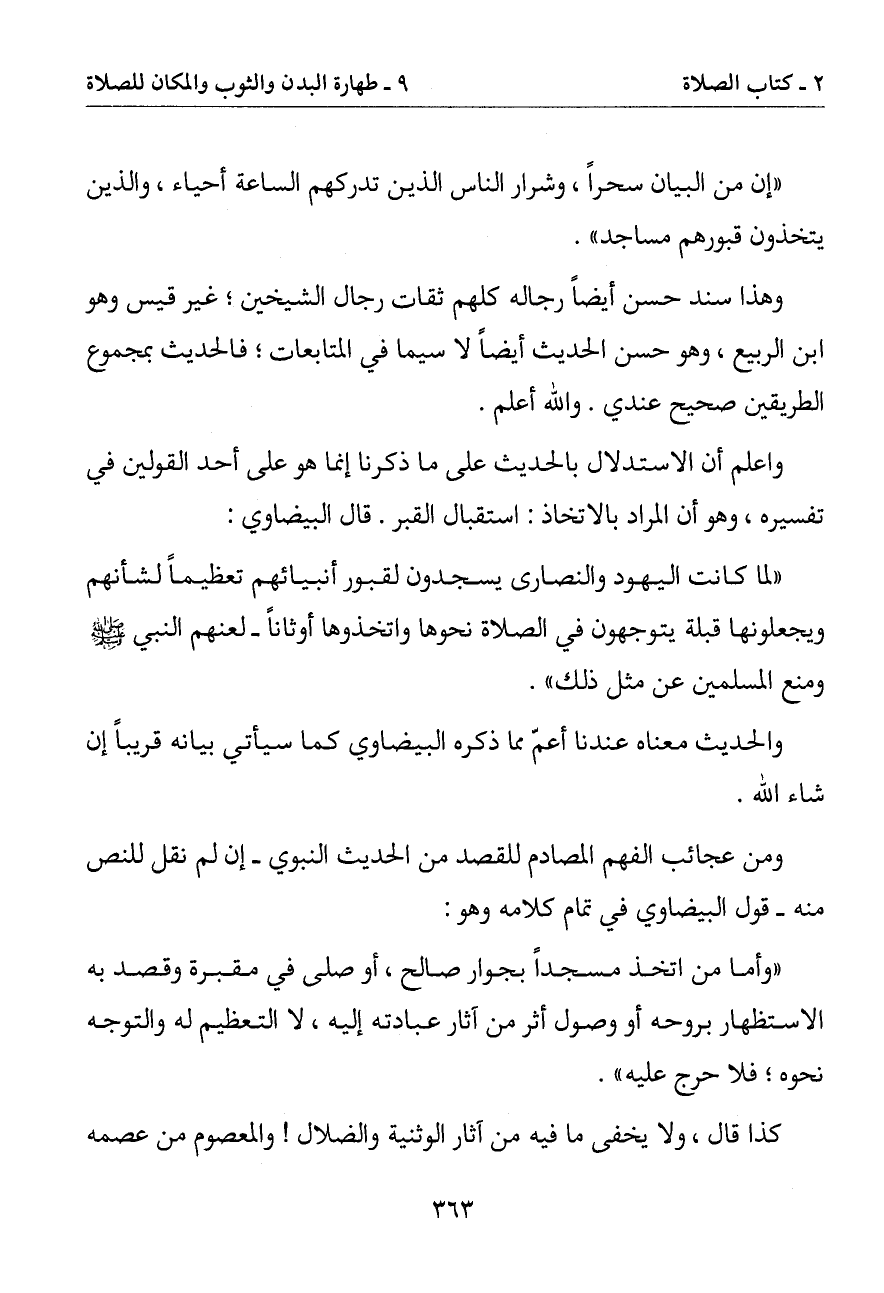 ٢ ـ كتاب الصلاة ٩ ـ طهارة البدن والثوب والمكان للصلاة

«إن من البيان سحراً ، وشرار الناس الذين تدركهم الساعة أحياء ، والذين يتخذون قبورهم مساجد» .

وهذا سند حسن أيضاً رجاله كلهم ثقات رجال الشيخين ؛ غير قيس وهو ابن الربيع ، وهو حسن الحديث أيضاً لا سيما في المتابعات ؛ فالحديث بمجموع الطريقين صحيح عندي . والله أعلم .

واعلم أن الاستدلال بالحديث على ما ذكرنا إنما هو على أحد القولين في تفسيره ، وهو أن المراد بالاتخاذ : استقبال القبر . قال البيضاوي :

«لما كانت اليهود والنصارى يسجدون لقبور أنبيائهم تعظيماً لشأنهم ويجعلونها قبلة يتوجهون في الصلاة نحوها واتخذوها أوثاناً ـ لعنهم النبي ﷺ ومنع المسلمين عن مثل ذلك» .

والحديث معناه عندنا أعمّ مما ذكره البيضاوي كما سيأتي بيانه قريباً إن شاء الله .

ومن عجائب الفهم المصادم للقصد من الحديث النبوي ـ إن لم نقل للنص منه ـ قول البيضاوي في تمام كلامه وهو :

«وأما من اتخذ مسجداً بجوار صالح ، أو صلى في مقبرة وقصد به الاستظهار بروحه أو وصول أثر من آثار عبادته إليه ، لا التعظيم له والتوجه نحوه ؛ فلا حرج عليه» .

كذا قال ، ولا يخفى ما فيه من آثار الوثنية والضلال ! والمعصوم من عصمه

٣٦٣